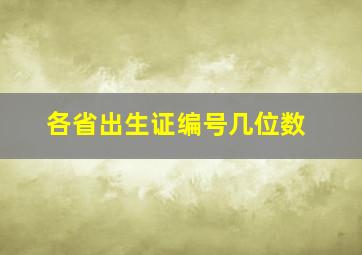 各省出生证编号几位数